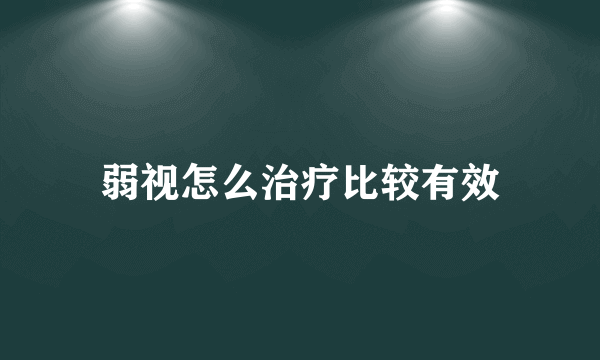 弱视怎么治疗比较有效